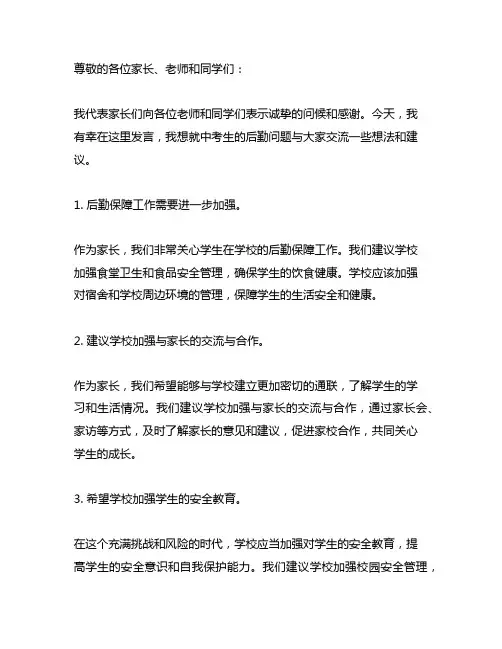 尊敬的各位家长、老师和同学们：

我代表家长们向各位老师和同学们表示诚挚的问候和感谢。今天，我有幸在这里发言，我想就中考生的后勤问题与大家交流一些想法和建议。

1. 后勤保障工作需要进一步加强。

作为家长，我们非常关心学生在学校的后勤保障工作。我们建议学校加强食堂卫生和食品安全管理，确保学生的饮食健康。学校应该加强对宿舍和学校周边环境的管理，保障学生的生活安全和健康。

2. 建议学校加强与家长的交流与合作。

作为家长，我们希望能够与学校建立更加密切的通联，了解学生的学习和生活情况。我们建议学校加强与家长的交流与合作，通过家长会、家访等方式，及时了解家长的意见和建议，促进家校合作，共同关心学生的成长。

3. 希望学校加强学生的安全教育。

在这个充满挑战和风险的时代，学校应当加强对学生的安全教育，提高学生的安全意识和自我保护能力。我们建议学校加强校园安全管理，